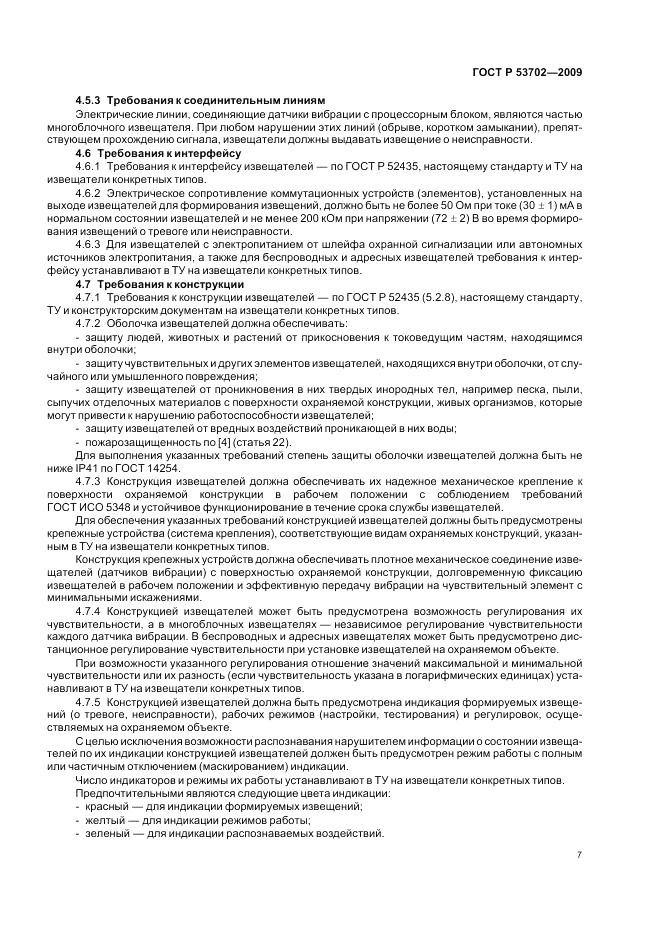 ГОСТ Р 53702—2009

4.5.3 Требования к соединительным линиям

Электрические линии, соединяющие датчики вибрации с процессорным блоком, являются частью многоблочного извещателя. При любом нарушении этих линий (обрыве, коротком замыкании), препятствующем прохождению сигнала, извещатели должны выдавать извещение о неисправности.

4.6 Требования к интерфейсу

4.6.1 Требования к интерфейсу извещателей — по ГОСТ Р 52435, настоящему стандарту и ТУ на извещатели конкретных типов.

4.6.2 Электрическое сопротивление коммутационных устройств (элементов), установленных на выходе извещателей для формирования извещений, должно быть не более 50 Ом при токе $(30 \pm 1)$ мА в нормальном состоянии извещателей и не менее 200 кОм при напряжении $(72 \pm 2)$ В во время формирования извещений о тревоге или неисправности.

4.6.3 Для извещателей с электропитанием от шлейфа охранной сигнализации или автономных источников электропитания, а также для беспроводных и адресных извещателей требования к интерфейсу устанавливают в ТУ на извещатели конкретных типов.

4.7 Требования к конструкции

4.7.1 Требования к конструкции извещателей — по ГОСТ Р 52435 (5.2.8), настоящему стандарту, ТУ и конструкторским документам на извещатели конкретных типов.

4.7.2 Оболочка извещателей должна обеспечивать:

- защиту людей, животных и растений от прикосновения к токоведущим частям, находящимся внутри оболочки;

- защиту чувствительных и других элементов извещателей, находящихся внутри оболочки, от случайного или умышленного повреждения;

- защиту извещателей от проникновения в них твердых инородных тел, например песка, пыли, сыпучих отделочных материалов с поверхности охраняемой конструкции, живых организмов, которые могут привести к нарушению работоспособности извещателей;

- защиту извещателей от вредных воздействий проникающей в них воды;

- пожарозащищенность по [4] (статья 22).

Для выполнения указанных требований степень защиты оболочки извещателей должна быть не ниже IP41 по ГОСТ 14254.

4.7.3 Конструкция извещателей должна обеспечивать их надежное механическое крепление к поверхности охраняемой конструкции в рабочем положении с соблюдением требований ГОСТ ИСО 5348 и устойчивое функционирование в течение срока службы извещателей.

Для обеспечения указанных требований конструкцией извещателей должны быть предусмотрены крепежные устройства (система крепления), соответствующие видам охраняемых конструкций, указанным в ТУ на извещатели конкретных типов.

Конструкция крепежных устройств должна обеспечивать плотное механическое соединение извещателей (датчиков вибрации) с поверхностью охраняемой конструкции, долговременную фиксацию извещателей в рабочем положении и эффективную передачу вибрации на чувствительный элемент с минимальными искажениями.

4.7.4 Конструкцией извещателей может быть предусмотрена возможность регулирования их чувствительности, а в многоблочных извещателях — независимое регулирование чувствительности каждого датчика вибрации. В беспроводных и адресных извещателях может быть предусмотрено дистанционное регулирование чувствительности при установке извещателей на охраняемом объекте.

При возможности указанного регулирования отношение значений максимальной и минимальной чувствительности или их разность (если чувствительность указана в логарифмических единицах) устанавливают в ТУ на извещатели конкретных типов.

4.7.5 Конструкцией извещателей должна быть предусмотрена индикация формируемых извещений (о тревоге, неисправности), рабочих режимов (настройки, тестирования) и регулировок, осуществляемых на охраняемом объекте.

С целью исключения возможности распознавания нарушителем информации о состоянии извещателей по их индикации конструкцией извещателей должен быть предусмотрен режим работы с полным или частичным отключением (маскированием) индикации.

Число индикаторов и режимы их работы устанавливают в ТУ на извещатели конкретных типов.

Предпочтительными являются следующие цвета индикации:

- красный — для индикации формируемых извещений;

- желтый — для индикации режимов работы;

- зеленый — для индикации распознаваемых воздействий.

7